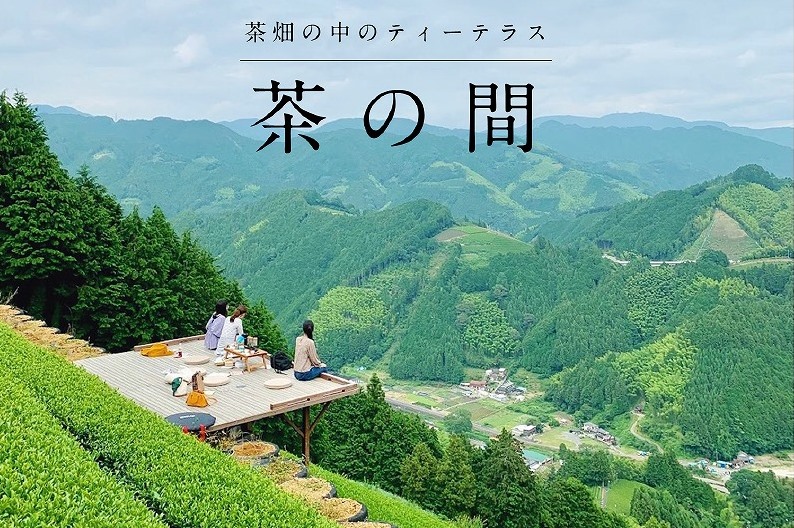 茶畑の中のティーテラス

茶の間